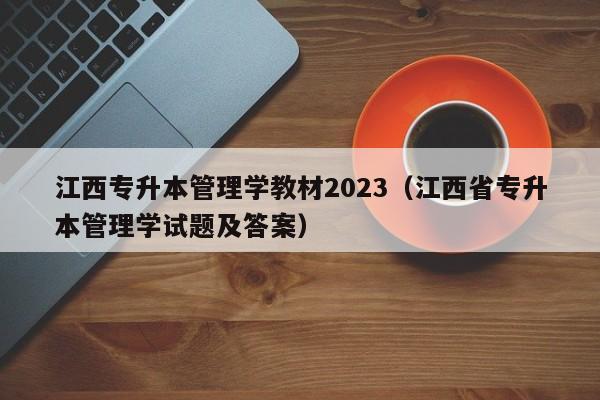 江西专升本管理学教材2023（江西省专升本管理学试题及答案）